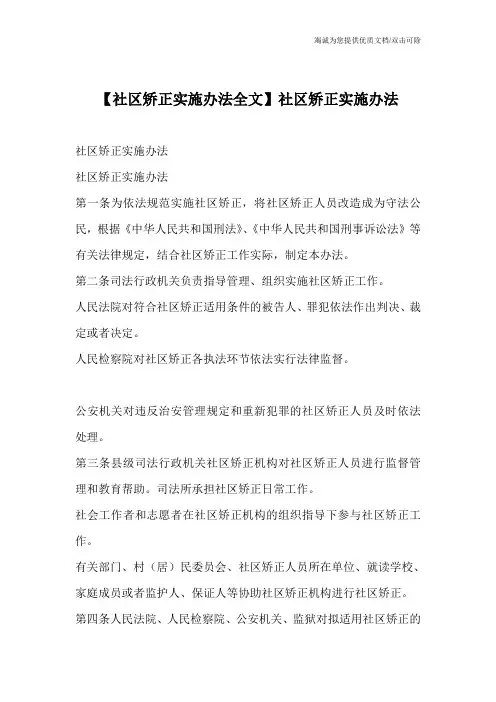 海诚为您提供优质文档/双击可除

【社区矫正实施办法全文】社区矫正实施办法

社区矫正实施办法

社区矫正实施办法

第一条为依法规范实施社区矫正，将社区矫正人员改造成为守法公民，根据《中华人民共和国刑法》、《中华人民共和国刑事诉讼法》等有关法律规定，结合社区矫正工作实际，制定本办法。

第二条司法行政机关负责指导管理、组织实施社区矫正工作。

人民法院对符合社区矫正适用条件的被告人、罪犯依法作出判决、裁定或者决定。

人民检察院对社区矫正各执法环节依法实行法律监督。

公安机关对违反治安管理规定和重新犯罪的社区矫正人员及时依法处理。

第三条县级司法行政机关社区矫正机构对社区矫正人员进行监督管理和教育帮助。司法所承担社区矫正日常工作。

社会工作者和志愿者在社区矫正机构的组织指导下参与社区矫正工作。

有关部门、村（居）民委员会、社区矫正人员所在单位、就读学校、家庭成员或者监护人、保证人等协助社区矫正机构进行社区矫正。

第四条人民法院、人民检察院、公安机关、监狱对拟适用社区矫正的